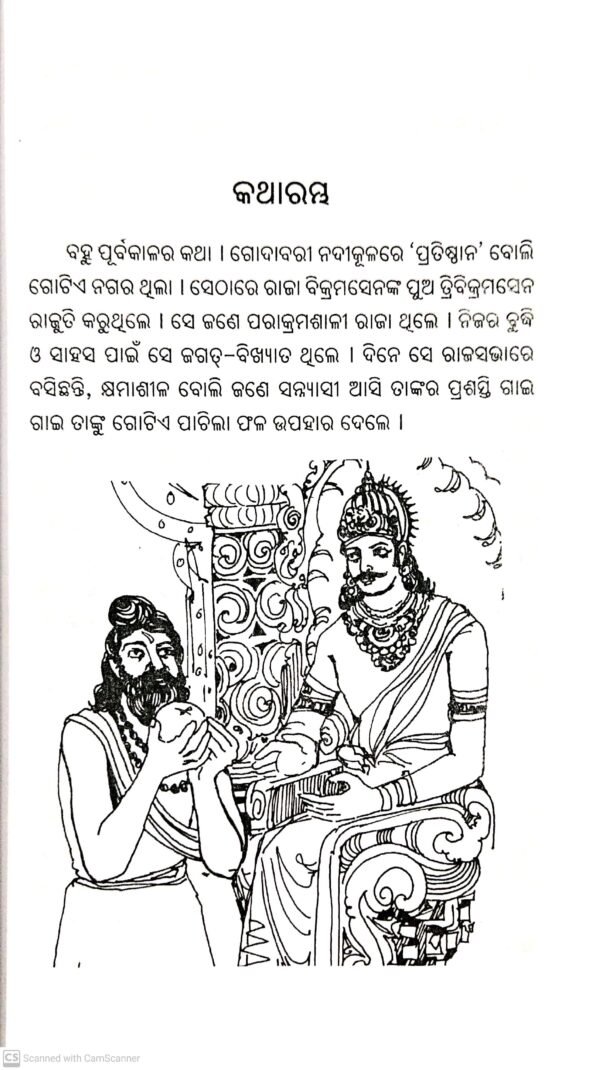 କଥାରମ୍ଭ

ବହୁ ପୂର୍ବକାଳର କଥା । ଗୋଦାବରୀ ନଦୀକୂଳରେ 'ପ୍ରତିଷ୍ଠାନ' ବୋଲି ଗୋଟିଏ ନଗର ଥିଲା । ସେଠାରେ ରାଜା ବିକ୍ରମସେନଙ୍କ ପୁଅ ତ୍ରିବିକ୍ରମସେନ ରାଜୁତି କରୁଥିଲେ । ସେ ଜଣେ ପରାକ୍ରମଶାଳୀ ରାଜା ଥିଲେ । ନିଜର ବୁଦ୍ଧି ଓ ସାହସ ପାଇଁ ସେ ଜଗତ୍-ବିଖ୍ୟାତ ଥିଲେ । ଦିନେ ସେ ରାଜସଭାରେ ବସିଛନ୍ତି, କ୍ଷମାଶୀଳ ବୋଲି ଜଣେ ସନ୍ନ୍ୟାସୀ ଆସି ତାଙ୍କର ପ୍ରଶସ୍ତି ଗାଇ ଗାଇ ତାଙ୍କୁ ଗୋଟିଏ ପାଚିଲା ଫଳ ଉପହାର ଦେଲେ ।

CS Scanned with CamScanner